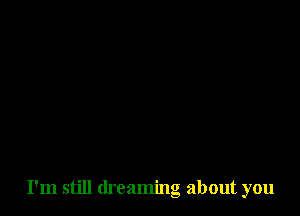 I'm still dreaming about you